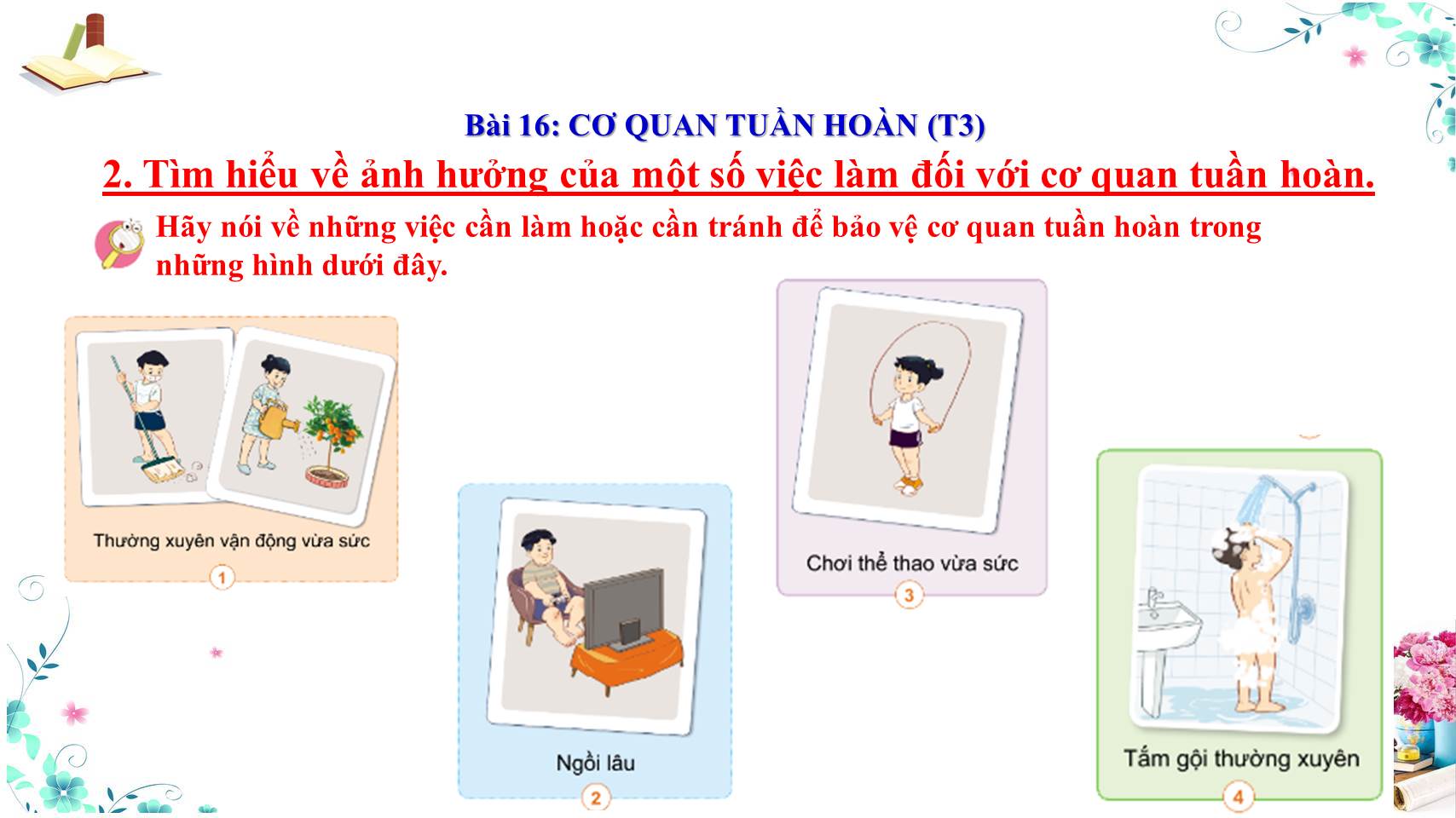 Bài 16: CƠ QUAN TUẦN HOÀN (T3)

2. Tìm hiểu về ảnh hưởng của một số việc làm đối với cơ quan tuần hoàn.

Hãy nói về những việc cần làm hoặc cần tránh để bảo vệ cơ quan tuần hoàn trong những hình dưới đây.

Thường xuyên vận động vừa sức
1

Ngồi lâu
2

Chơi thể thao vừa sức
3

Tắm gội thường xuyên
4